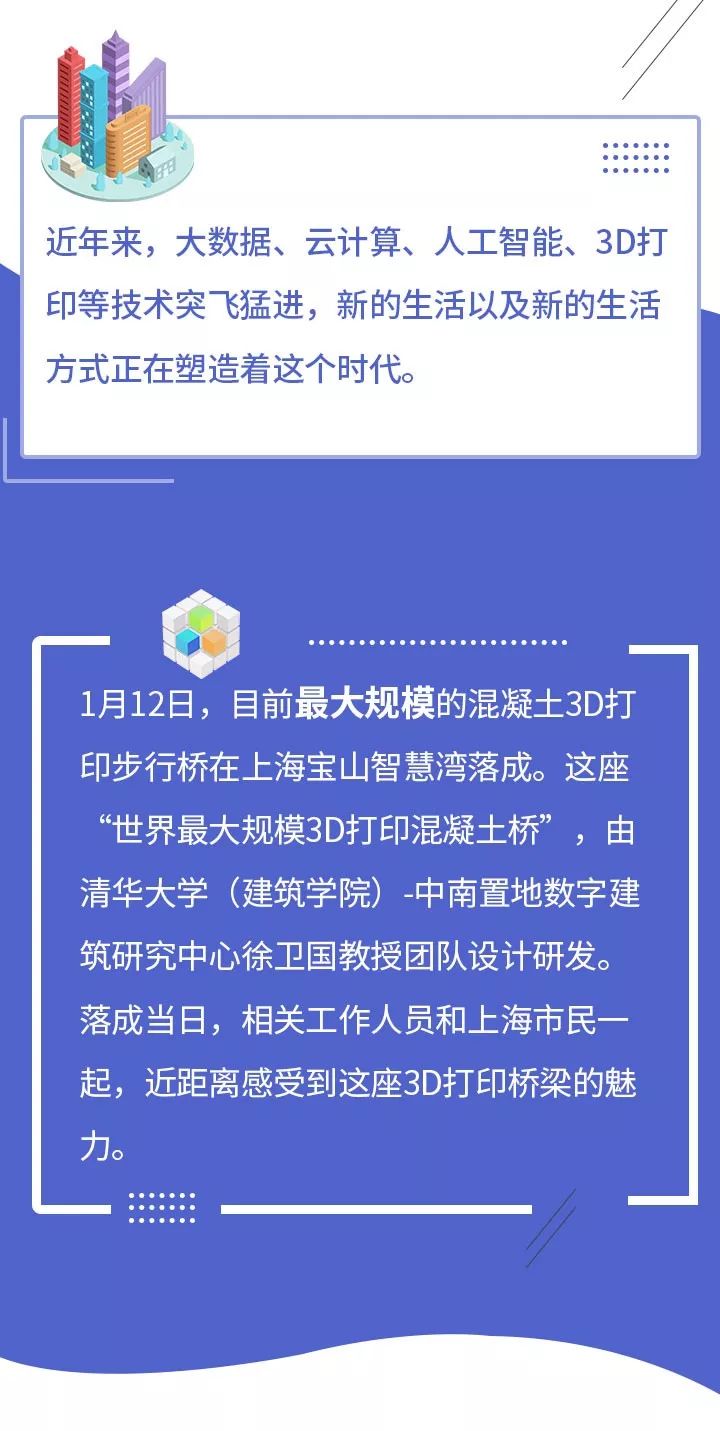 近年来，大数据、云计算、人工智能、3D打印等技术突飞猛进，新的生活以及新的生活方式正在塑造着这个时代。

1月12日，目前最大规模的混凝土3D打印步行桥在上海宝山智慧湾落成。这座“世界最大规模3D打印混凝土桥”，由清华大学（建筑学院）-中南置地数字建筑研究中心徐卫国教授团队设计研发。落成当日，相关工作人员和上海市民一起，近距离感受到这座3D打印桥梁的魅力。